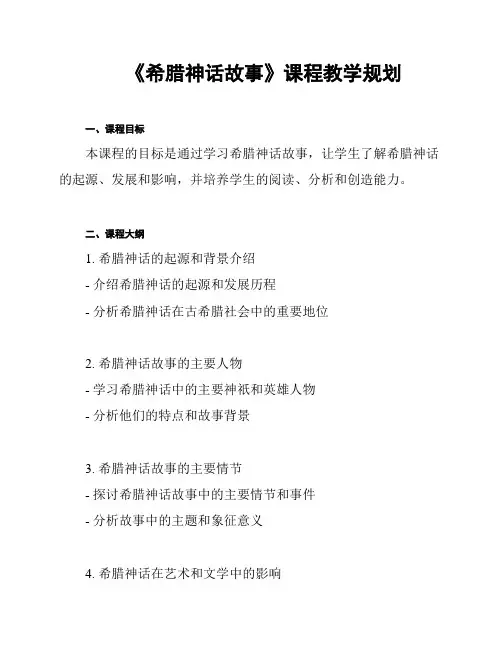 《希腊神话故事》课程教学规划

一、课程目标

本课程的目标是通过学习希腊神话故事，让学生了解希腊神话的起源、发展和影响，并培养学生的阅读、分析和创造能力。

二、课程大纲

1. 希腊神话的起源和背景介绍

- 介绍希腊神话的起源和发展历程

- 分析希腊神话在古希腊社会中的重要地位

2. 希腊神话故事的主要人物

- 学习希腊神话中的主要神祇和英雄人物

- 分析他们的特点和故事背景

3. 希腊神话故事的主要情节

- 探讨希腊神话故事中的主要情节和事件

- 分析故事中的主题和象征意义

4. 希腊神话在艺术和文学中的影响